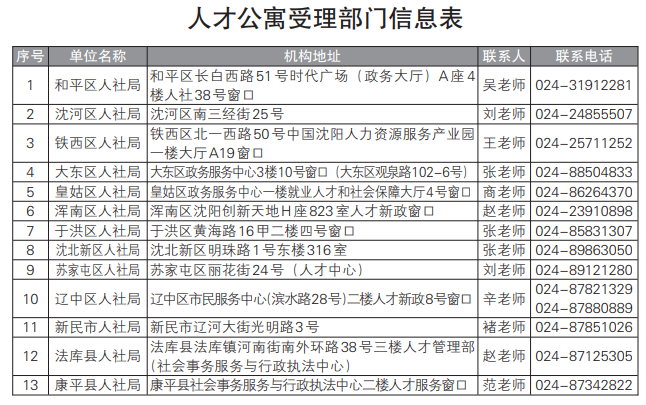 人才公寓受理部门信息表

| 序号 | 单位名称 | 机构地址 | 联系人 | 联系电话 |
|---|---|---|---|---|
| 1 | 和平区人社局 | 和平区长白西路51号时代广场（政务大厅）A座4楼人社38号窗口 | 吴老师 | 024-31912281 |
| 2 | 沈河区人社局 | 沈河区南三经街25号 | 刘老师 | 024-24855507 |
| 3 | 铁西区人社局 | 铁西区北一西路50号中国沈阳人力资源服务产业园一楼大厅A19窗口 | 王老师 | 024-25711252 |
| 4 | 大东区人社局 | 大东区政务服务中心3楼10号窗口（大东区观泉路102-6号） | 张老师 | 024-88504833 |
| 5 | 皇姑区人社局 | 皇姑区政务服务中心一楼就业人才和社会保障大厅4号窗口 | 商老师 | 024-86264370 |
| 6 | 浑南区人社局 | 浑南区沈阳创新天地H座823室人才新政窗口 | 赵老师 | 024-23910898 |
| 7 | 于洪区人社局 | 于洪区黄海路16甲二楼四号窗口 | 张老师 | 024-85831307 |
| 8 | 沈北新区人社局 | 沈北新区明珠路1号东楼316室 | 张老师 | 024-89863050 |
| 9 | 苏家屯区人社局 | 苏家屯区丽花街24号（人才中心） | 刘老师 | 024-89121280 |
| 10 | 辽中区人社局 | 辽中区市民服务中心(滨水路28号)二楼人才新政8号窗口 | 辛老师 | 024-87821329 024-87880889 |
| 11 | 新民市人社局 | 新民市辽河大街光明路3号 | 褚老师 | 024-87851026 |
| 12 | 法库县人社局 | 法库县法库镇河南街南外环路38号三楼人才管理部（社会事务服务与行政执法中心） | 赵老师 | 024-87125305 |
| 13 | 康平县人社局 | 康平县社会事务服务与行政执法中心二楼人才服务窗口 | 范老师 | 024-87342822 |